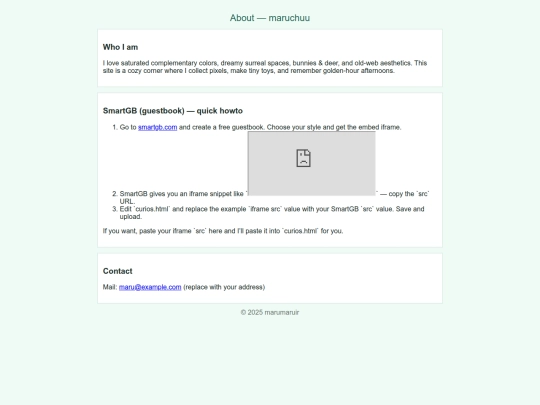 About — maruchuu

Who I am

I love saturated complementary colors, dreamy surreal spaces, bunnies & deer, and old-web aesthetics. This site is a cozy corner where I collect pixels, make tiny toys, and remember golden-hour afternoons.

SmartGB (guestbook) — quick howto

1. Go to smartgb.com and create a free guestbook. Choose your style and get the embed iframe.
2. SmartGB gives you an iframe snippet like ` ` — copy the `src` URL.
3. Edit `curios.html` and replace the example `iframe src` value with your SmartGB `src` value. Save and upload.

If you want, paste your iframe `src` here and I'll paste it into `curios.html` for you.

Contact

Mail: maru@example.com (replace with your address)

© 2025 marumaruir